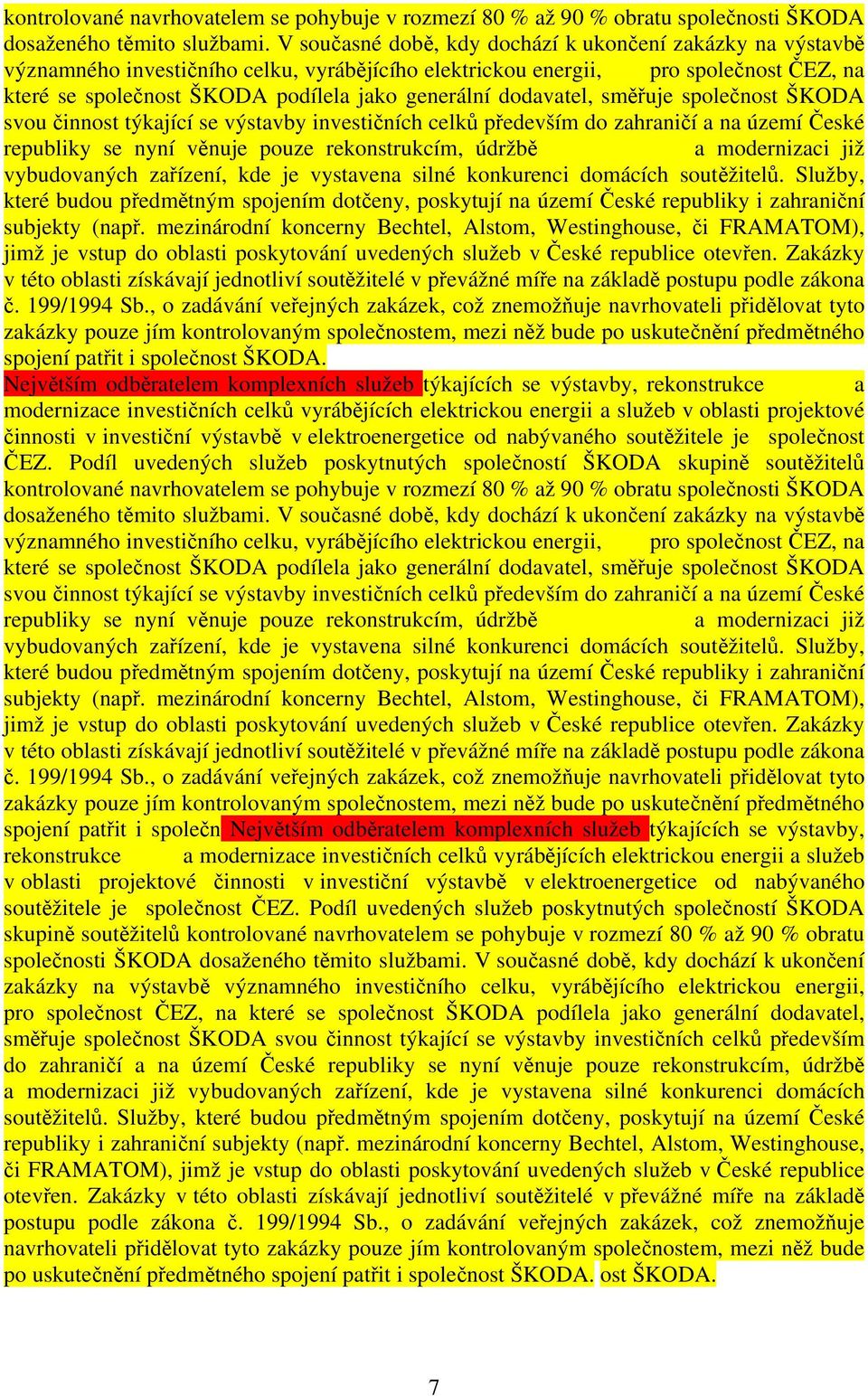 kontrolované navrhovatelem se pohybuje v rozmezí 80 % až 90 % obratu společnosti ŠKODA dosaženého těmito službami. V současné době, kdy dochází k ukončení zakázky na výstavbě významného investičního celku, vyrábějícího elektrickou energii, pro společnost ČEZ, na které se společnost ŠKODA podílela jako generální dodavatel, směřuje společnost ŠKODA svou činnost týkající se výstavby investičních celků především do zahraničí a na území České republiky se nyní věnuje pouze rekonstrukcím, údržbě a modernizaci již vybudovaných zařízení, kde je vystavena silné konkurenci domácích soutěžitelů. Služby, které budou předmětným spojením dotčeny, poskytují na území České republiky i zahraniční subjekty (např. mezinárodní koncerny Bechtel, Alstom, Westinghouse, či FRAMATOM), jimž je vstup do oblasti poskytování uvedených služeb v České republice otevřen. Zakázky v této oblasti získávají jednotliví soutěžitelé v převážné míře na základě postupu podle zákona č. 199/1994 Sb., o zadávání veřejných zakázek, což znemožňuje navrhovateli přidělovat tyto zakázky pouze jím kontrolovaným společnostem, mezi něž bude po uskutečnění předmětného spojení patřit i společnost ŠKODA.
Největším odběratelem komplexních služeb týkajících se výstavby, rekonstrukce a modernizace investičních celků vyrábějících elektrickou energii a služeb v oblasti projektové činnosti v investiční výstavbě v elektroenergetice od nabývaného soutěžitele je společnost ČEZ. Podíl uvedených služeb poskytnutých společností ŠKODA skupině soutěžitelů kontrolované navrhovatelem se pohybuje v rozmezí 80 % až 90 % obratu společnosti ŠKODA dosaženého těmito službami. V současné době, kdy dochází k ukončení zakázky na výstavbě významného investičního celku, vyrábějícího elektrickou energii, pro společnost ČEZ, na které se společnost ŠKODA podílela jako generální dodavatel, směřuje společnost ŠKODA svou činnost týkající se výstavby investičních celků především do zahraničí a na území České republiky se nyní věnuje pouze rekonstrukcím, údržbě a modernizaci již vybudovaných zařízení, kde je vystavena silné konkurenci domácích soutěžitelů. Služby, které budou předmětným spojením dotčeny, poskytují na území České republiky i zahraniční subjekty (např. mezinárodní koncerny Bechtel, Alstom, Westinghouse, či FRAMATOM), jimž je vstup do oblasti poskytování uvedených služeb v České republice otevřen. Zakázky v této oblasti získávají jednotliví soutěžitelé v převážné míře na základě postupu podle zákona č. 199/1994 Sb., o zadávání veřejných zakázek, což znemožňuje navrhovateli přidělovat tyto zakázky pouze jím kontrolovaným společnostem, mezi něž bude po uskutečnění předmětného spojení patřit i společn Největším odběratelem komplexních služeb týkajících se výstavby, rekonstrukce a modernizace investičních celků vyrábějících elektrickou energii a služeb v oblasti projektové činnosti v investiční výstavbě v elektroenergetice od nabývaného soutěžitele je společnost ČEZ. Podíl uvedených služeb poskytnutých společností ŠKODA skupině soutěžitelů kontrolované navrhovatelem se pohybuje v rozmezí 80 % až 90 % obratu společnosti ŠKODA dosaženého těmito službami. V současné době, kdy dochází k ukončení zakázky na výstavbě významného investičního celku, vyrábějícího elektrickou energii, pro společnost ČEZ, na které se společnost ŠKODA podílela jako generální dodavatel, směřuje společnost ŠKODA svou činnost týkající se výstavby investičních celků především do zahraničí a na území České republiky se nyní věnuje pouze rekonstrukcím, údržbě a modernizaci již vybudovaných zařízení, kde je vystavena silné konkurenci domácích soutěžitelů. Služby, které budou předmětným spojením dotčeny, poskytují na území České republiky i zahraniční subjekty (např. mezinárodní koncerny Bechtel, Alstom, Westinghouse, či FRAMATOM), jimž je vstup do oblasti poskytování uvedených služeb v České republice otevřen. Zakázky v této oblasti získávají jednotliví soutěžitelé v převážné míře na základě postupu podle zákona č. 199/1994 Sb., o zadávání veřejných zakázek, což znemožňuje navrhovateli přidělovat tyto zakázky pouze jím kontrolovaným společnostem, mezi něž bude po uskutečnění předmětného spojení patřit i společnost ŠKODA. ost ŠKODA.

7